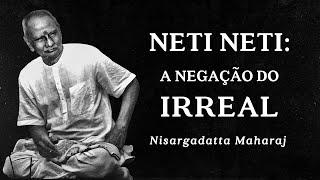 NETI NETI:
A NEGAÇÃO DO
IRREAL
Nisargadatta Maharaj